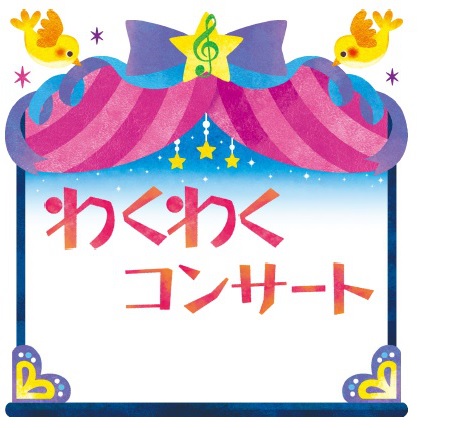 わくわく
コンサート